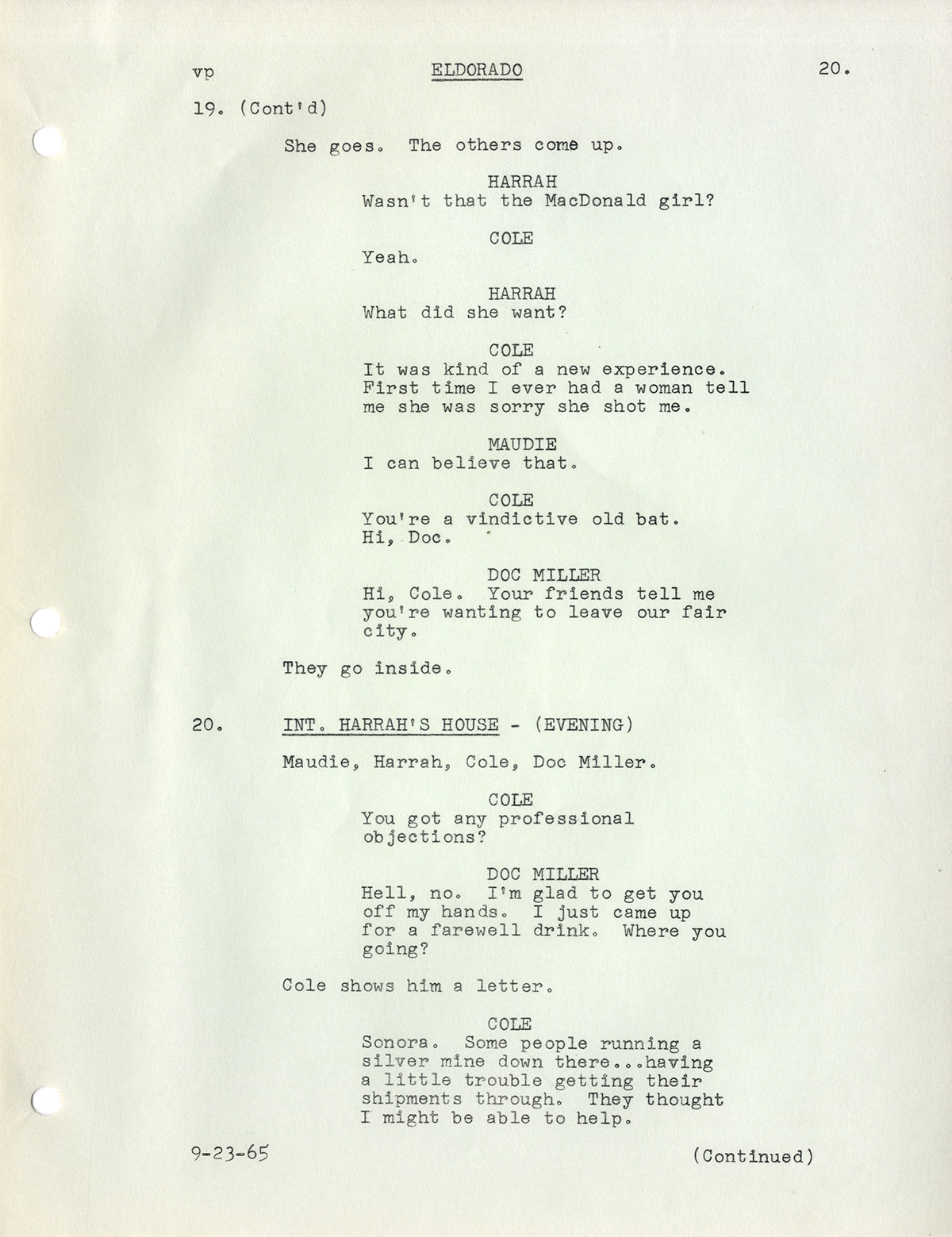 vp ELDORADO 20.

19. (Cont'd)

She goes. The others come up.

HARRAH
Wasn't that the MacDonald girl?

COLE
Yeah.

HARRAH
What did she want?

COLE
It was kind of a new experience. First time I ever had a woman tell me she was sorry she shot me.

MAUDIE
I can believe that.

COLE
You're a vindictive old bat. Hi, Doc.

DOC MILLER
Hi, Cole. Your friends tell me you're wanting to leave our fair city.

They go inside.

20. INT. HARRAH'S HOUSE - (EVENING)

Maudie, Harrah, Cole, Doc Miller.

COLE
You got any professional objections?

DOC MILLER
Hell, no. I'm glad to get you off my hands. I just came up for a farewell drink. Where you going?

Cole shows him a letter.

COLE
Sonora. Some people running a silver mine down there...having a little trouble getting their shipments through. They thought I might be able to help.

9-23-65 (Continued)